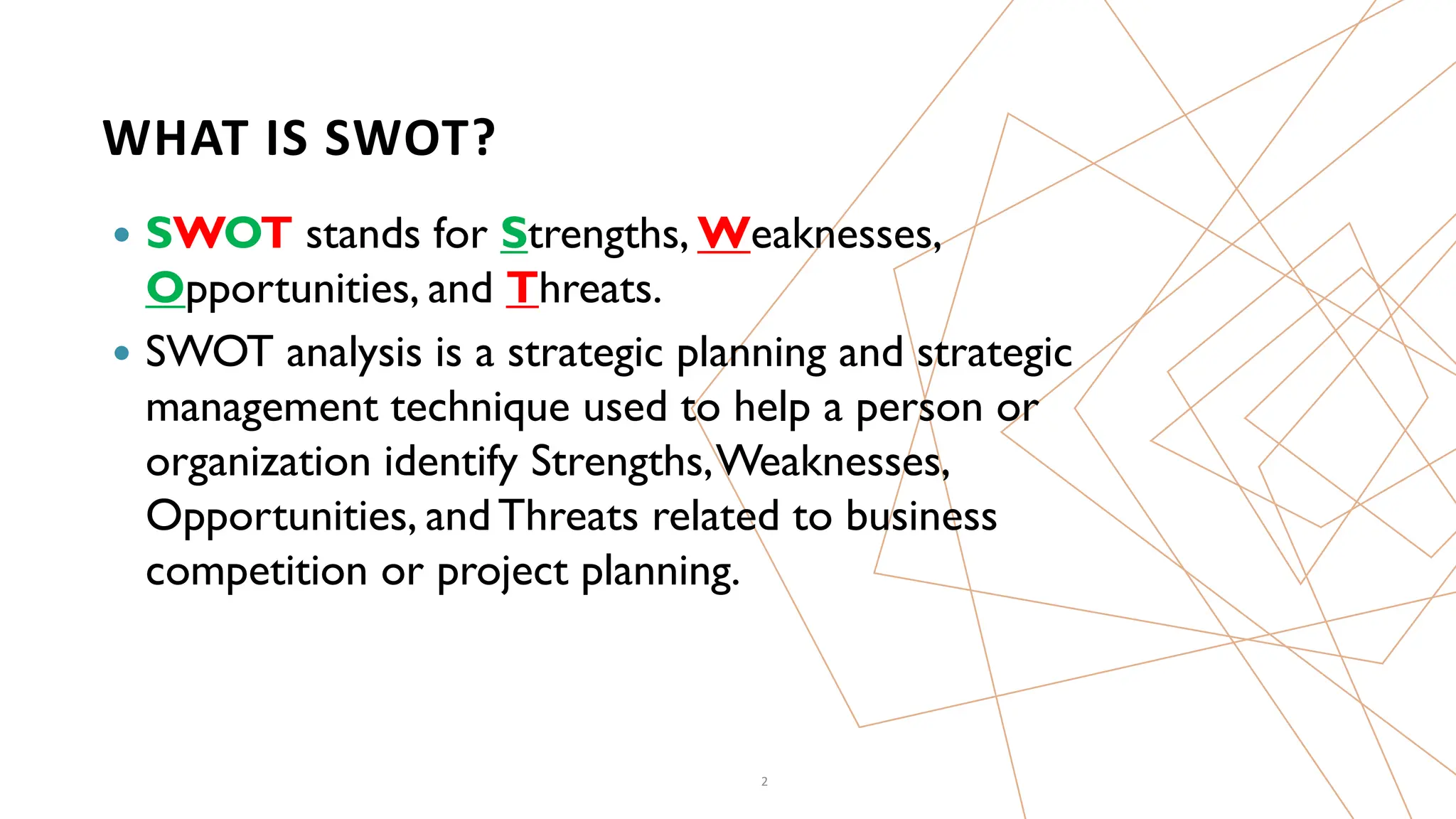 WHAT IS SWOT?

• SWOT stands for Strengths, Weaknesses, Opportunities, and Threats.

• SWOT analysis is a strategic planning and strategic management technique used to help a person or organization identify Strengths, Weaknesses, Opportunities, and Threats related to business competition or project planning.

2